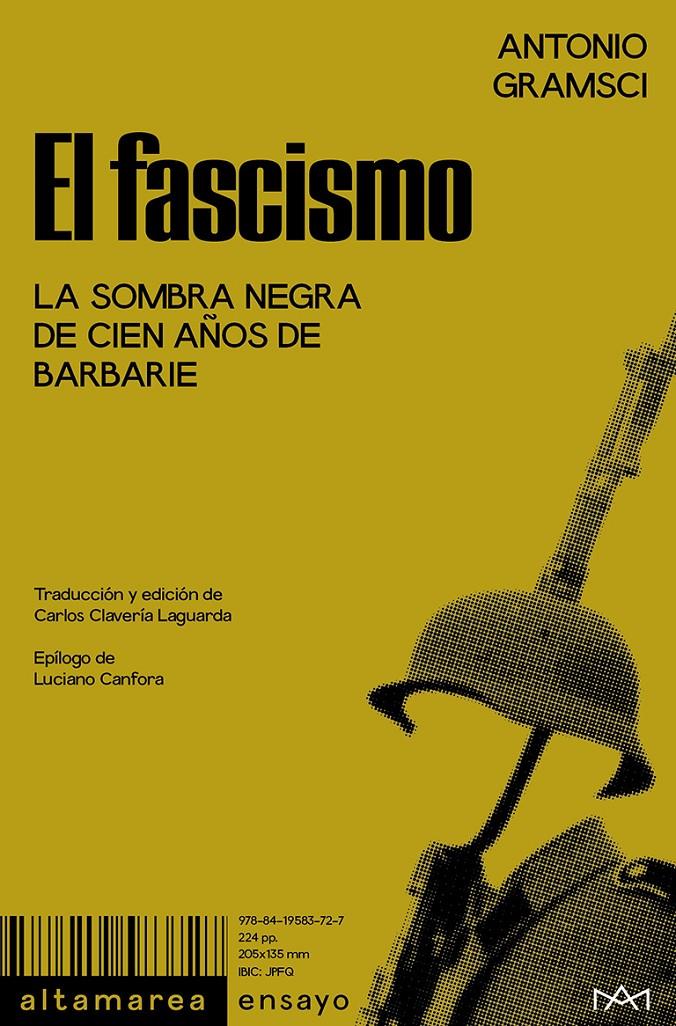 ANTONIO
GRAMSCI

El fascismo

LA SOMBRA NEGRA
DE CIEN AÑOS DE
BARBARIE

Traducción y edición de
Carlos Clavería Laguarda

Epílogo de
Luciano Canfora

978-84-19583-72-7
224 pp.
205x135 mm
IBIC: JPFQ

altamarea ensayo